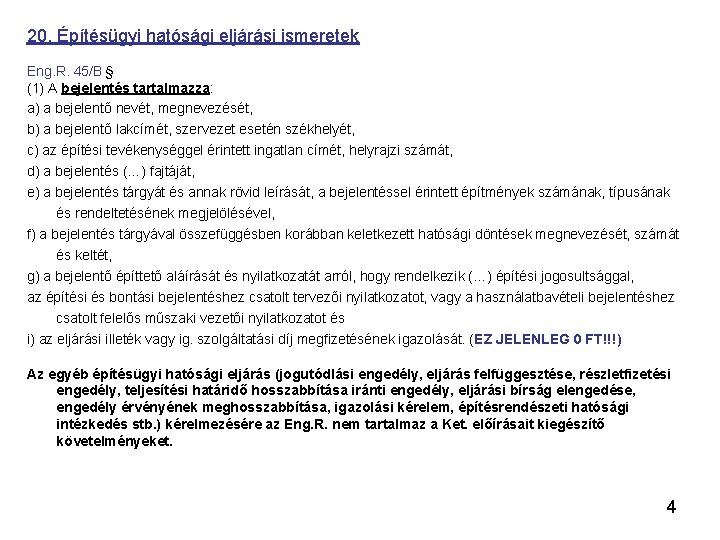 20. Építésügyi hatósági eljárási ismeretek

Eng.R. 45/B §
(1) A bejelentés tartalmazza:
a) a bejelentő nevét, megnevezését,
b) a bejelentő lakcímét, szervezet esetén székhelyét,
c) az építési tevékenységgel érintett ingatlan címét, helyrajzi számát,
d) a bejelentés (...) fajtáját,
e) a bejelentés tárgyát és annak rövid leírását, a bejelentéssel érintett építmények számának, típusának és rendeltetésének megjelölésével,
f) a bejelentés tárgyával összefüggésben korábban keletkezett hatósági döntések megnevezését, számát és keltét,
g) a bejelentő építtető aláírását és nyilatkozatát arról, hogy rendelkezik (...) építési jogosultsággal,
az építési és bontási bejelentéshez csatolt tervezői nyilatkozatot, vagy a használatbavételi bejelentéshez csatolt felelős műszaki vezetői nyilatkozatot és
i) az eljárási illeték vagy ig. szolgáltatási díj megfizetésének igazolását. (EZ JELENLEG 0 FT!!!)

Az egyéb építésügyi hatósági eljárás (jogutódlási engedély, eljárás felfüggesztése, részletfizetési engedély, teljesítési határidő hosszabbítása iránti engedély, eljárási bírság elengedése, engedély érvényének meghosszabbítása, igazolási kérelem, építésrendészeti hatósági intézkedés stb.) kérelmezésére az Eng.R. nem tartalmaz a Ket. előírásait kiegészítő követelményeket.

4